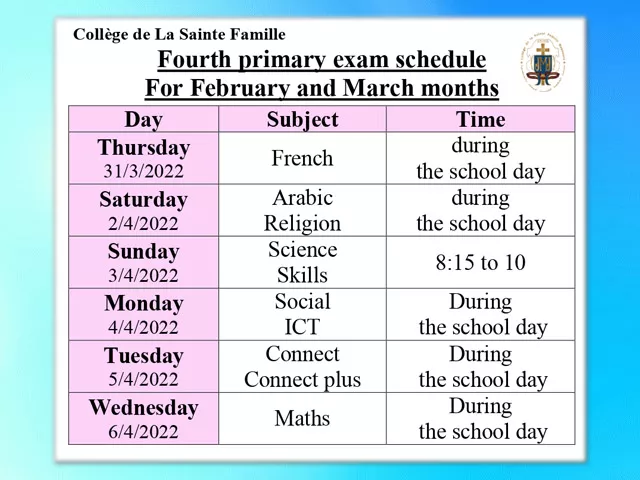 Collège de La Sainte Famille

Fourth primary exam schedule
For February and March months

| Day | Subject | Time |
|---|---|---|
| Thursday 31/3/2022 | French | during the school day |
| Saturday 2/4/2022 | Arabic Religion | during the school day |
| Sunday 3/4/2022 | Science Skills | 8:15 to 10 |
| Monday 4/4/2022 | Social ICT | During the school day |
| Tuesday 5/4/2022 | Connect Connect plus | During the school day |
| Wednesday 6/4/2022 | Maths | During the school day |